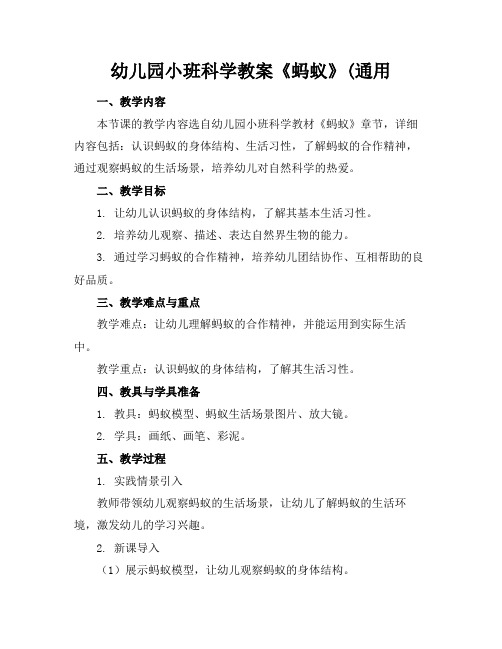 幼儿园小班科学教案《蚂蚁》(通用

一、教学内容

本节课的教学内容选自幼儿园小班科学教材《蚂蚁》章节，详细内容包括：认识蚂蚁的身体结构、生活习性，了解蚂蚁的合作精神，通过观察蚂蚁的生活场景，培养幼儿对自然科学的热爱。

二、教学目标

1. 让幼儿认识蚂蚁的身体结构，了解其基本生活习性。

2. 培养幼儿观察、描述、表达自然界生物的能力。

3. 通过学习蚂蚁的合作精神，培养幼儿团结协作、互相帮助的良好品质。

三、教学难点与重点

教学难点：让幼儿理解蚂蚁的合作精神，并能运用到实际生活中。

教学重点：认识蚂蚁的身体结构，了解其生活习性。

四、教具与学具准备

1. 教具：蚂蚁模型、蚂蚁生活场景图片、放大镜。

2. 学具：画纸、画笔、彩泥。

五、教学过程

1. 实践情景引入

教师带领幼儿观察蚂蚁的生活场景，让幼儿了解蚂蚁的生活环境，激发幼儿的学习兴趣。

2. 新课导入

（1）展示蚂蚁模型，让幼儿观察蚂蚁的身体结构。